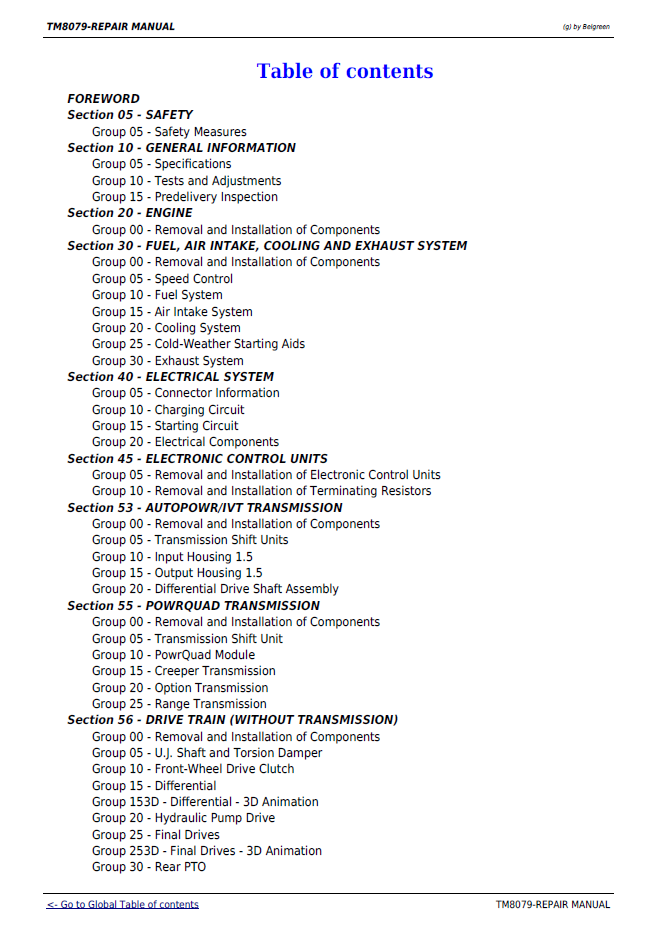 TM8079-REPAIR MANUAL

(g) by Belgreen

Table of contents

FOREWORD
Section 05 - SAFETY
Group 05 - Safety Measures
Section 10 - GENERAL INFORMATION
Group 05 - Specifications
Group 10 - Tests and Adjustments
Group 15 - Predelivery Inspection
Section 20 - ENGINE
Group 00 - Removal and Installation of Components
Section 30 - FUEL, AIR INTAKE, COOLING AND EXHAUST SYSTEM
Group 00 - Removal and Installation of Components
Group 05 - Speed Control
Group 10 - Fuel System
Group 15 - Air Intake System
Group 20 - Cooling System
Group 25 - Cold-Weather Starting Aids
Group 30 - Exhaust System
Section 40 - ELECTRICAL SYSTEM
Group 05 - Connector Information
Group 10 - Charging Circuit
Group 15 - Starting Circuit
Group 20 - Electrical Components
Section 45 - ELECTRONIC CONTROL UNITS
Group 05 - Removal and Installation of Electronic Control Units
Group 10 - Removal and Installation of Terminating Resistors
Section 53 - AUTOPOWR/IVT TRANSMISSION
Group 00 - Removal and Installation of Components
Group 05 - Transmission Shift Units
Group 10 - Input Housing 1.5
Group 15 - Output Housing 1.5
Group 20 - Differential Drive Shaft Assembly
Section 55 - POWRQUAD TRANSMISSION
Group 00 - Removal and Installation of Components
Group 05 - Transmission Shift Unit
Group 10 - PowrQuad Module
Group 15 - Creeper Transmission
Group 20 - Option Transmission
Group 25 - Range Transmission
Section 56 - DRIVE TRAIN (WITHOUT TRANSMISSION)
Group 00 - Removal and Installation of Components
Group 05 - U.J. Shaft and Torsion Damper
Group 10 - Front-Wheel Drive Clutch
Group 15 - Differential
Group 153D - Differential - 3D Animation
Group 20 - Hydraulic Pump Drive
Group 25 - Final Drives
Group 253D - Final Drives - 3D Animation
Group 30 - Rear PTO

<- Go to Global Table of contents

TM8079-REPAIR MANUAL